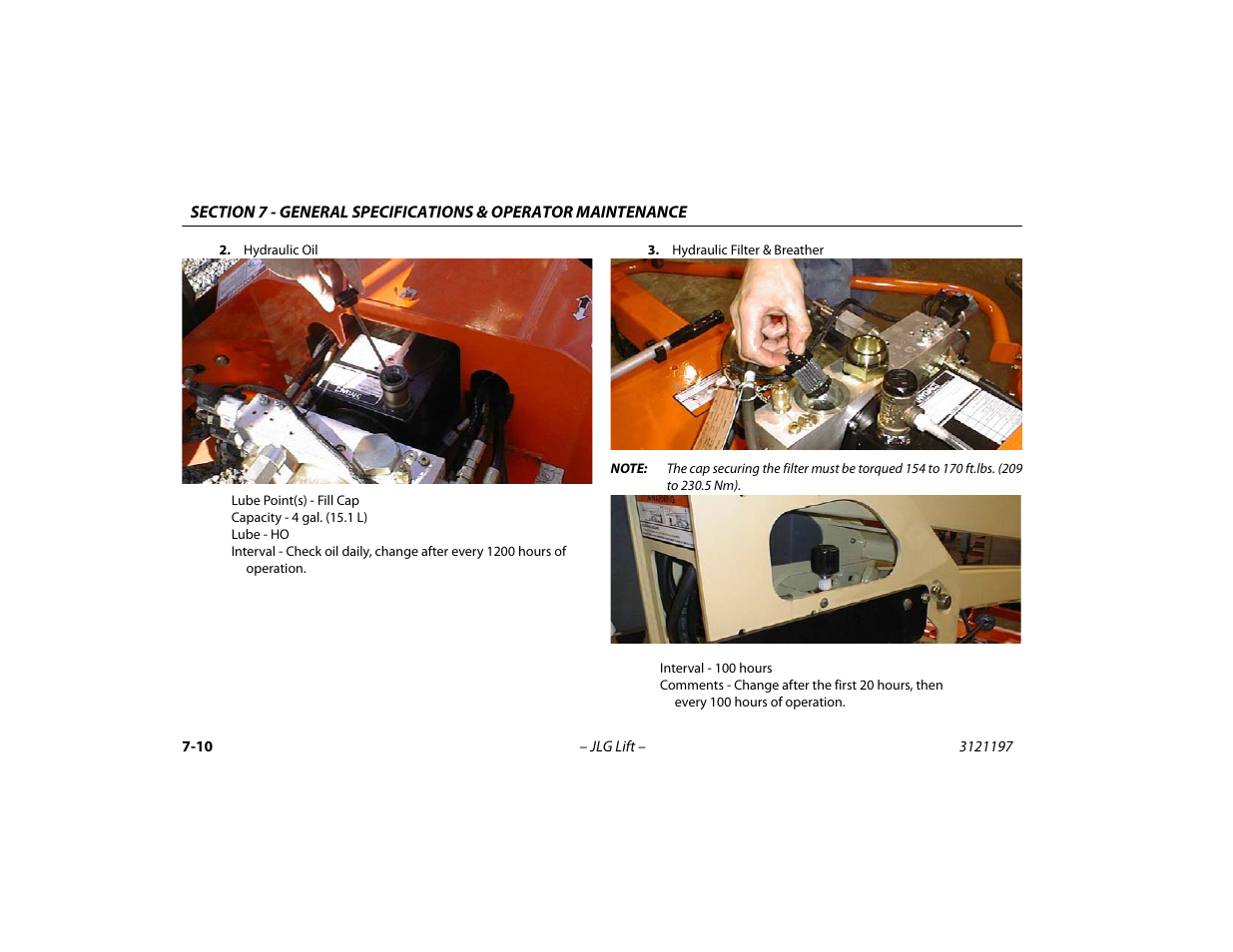 SECTION 7 - GENERAL SPECIFICATIONS & OPERATOR MAINTENANCE

2. Hydraulic Oil

Lube Point(s) - Fill Cap
Capacity - 4 gal. (15.1 L)
Lube - HO
Interval - Check oil daily, change after every 1200 hours of operation.

3. Hydraulic Filter & Breather

NOTE: The cap securing the filter must be torqued 154 to 170 ft.lbs. (209 to 230.5 Nm).

Interval - 100 hours
Comments - Change after the first 20 hours, then every 100 hours of operation.

7-10 – JLG Lift – 3121197